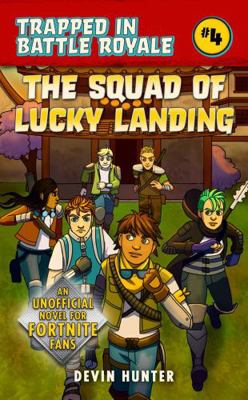 TRAPPED IN BATTLE ROYALE

#4

THE SQUAD OF LUCKY LANDING

AN UNOFFICIAL NOVEL FOR FORTNITE FANS

DEVIN HUNTER